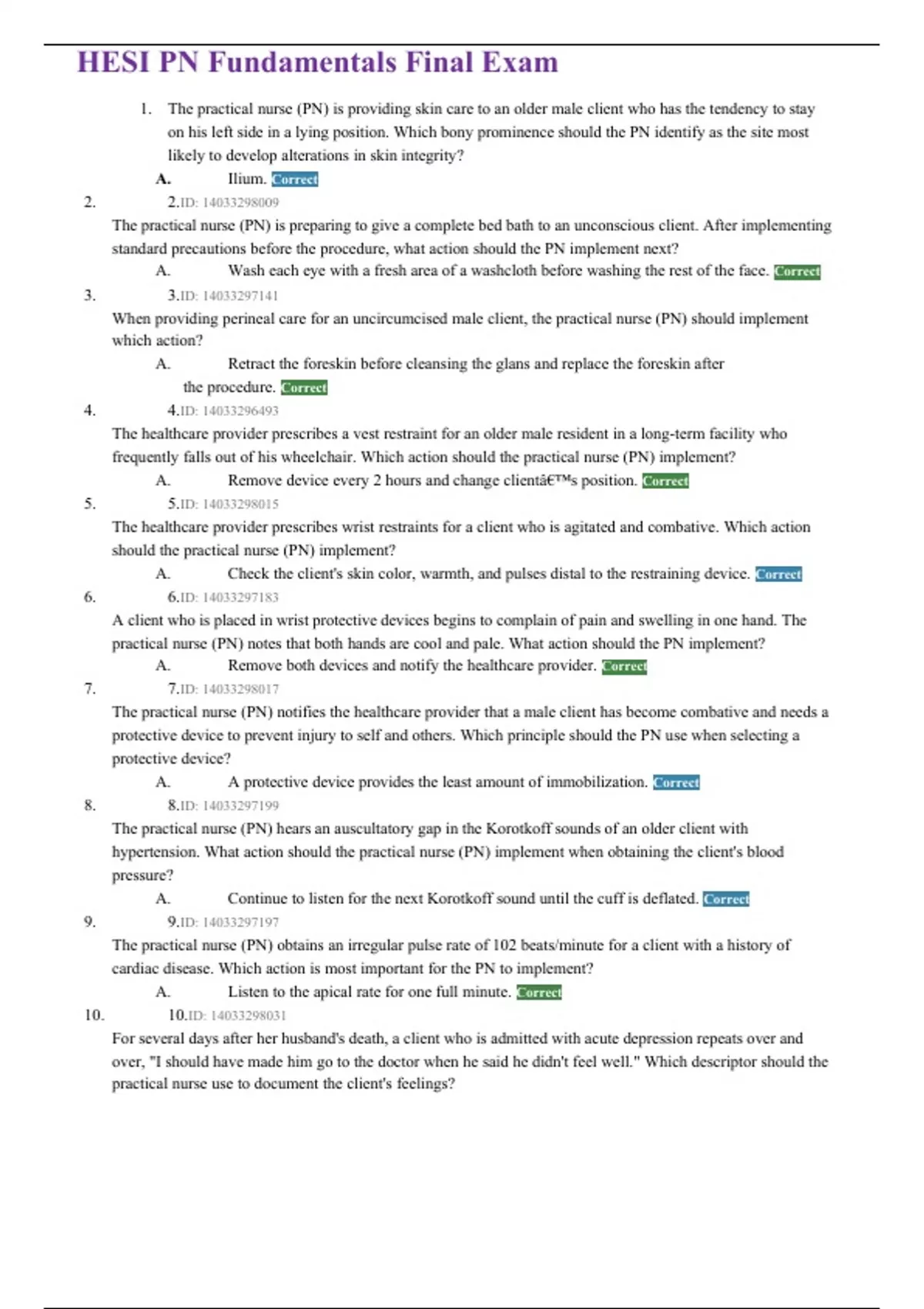 HESI PN Fundamentals Final Exam

1. The practical nurse (PN) is providing skin care to an older male client who has the tendency to stay on his left side in a lying position. Which bony prominence should the PN identify as the site most likely to develop alterations in skin integrity?

A. Ilium. Correct

2. 2.ID: 14033298009

The practical nurse (PN) is preparing to give a complete bed bath to an unconscious client. After implementing standard precautions before the procedure, what action should the PN implement next?

A. Wash each eye with a fresh area of a washcloth before washing the rest of the face. Correct

3. 3.ID: 14033297141

When providing perineal care for an uncircumcised male client, the practical nurse (PN) should implement which action?

A. Retract the foreskin before cleansing the glans and replace the foreskin after the procedure. Correct

4. 4.ID: 14033296493

The healthcare provider prescribes a vest restraint for an older male resident in a long-term facility who frequently falls out of his wheelchair. Which action should the practical nurse (PN) implement?

A. Remove device every 2 hours and change clientâ€™s position. Correct

5. 5.ID: 14033298015

The healthcare provider prescribes wrist restraints for a client who is agitated and combative. Which action should the practical nurse (PN) implement?

A. Check the client's skin color, warmth, and pulses distal to the restraining device. Correct

6. 6.ID: 14033297183

A client who is placed in wrist protective devices begins to complain of pain and swelling in one hand. The practical nurse (PN) notes that both hands are cool and pale. What action should the PN implement?

A. Remove both devices and notify the healthcare provider. Correct

7. 7.ID: 14033298017

The practical nurse (PN) notifies the healthcare provider that a male client has become combative and needs a protective device to prevent injury to self and others. Which principle should the PN use when selecting a protective device?

A. A protective device provides the least amount of immobilization. Correct

8. 8.ID: 14033297199

The practical nurse (PN) hears an auscultatory gap in the Korotkoff sounds of an older client with hypertension. What action should the practical nurse (PN) implement when obtaining the client's blood pressure?

A. Continue to listen for the next Korotkoff sound until the cuff is deflated. Correct

9. 9.ID: 14033297197

The practical nurse (PN) obtains an irregular pulse rate of 102 beats/minute for a client with a history of cardiac disease. Which action is most important for the PN to implement?

A. Listen to the apical rate for one full minute. Correct

10. 10.ID: 14033298031

For several days after her husband's death, a client who is admitted with acute depression repeats over and over, "I should have made him go to the doctor when he said he didn't feel well." Which descriptor should the practical nurse use to document the client's feelings?